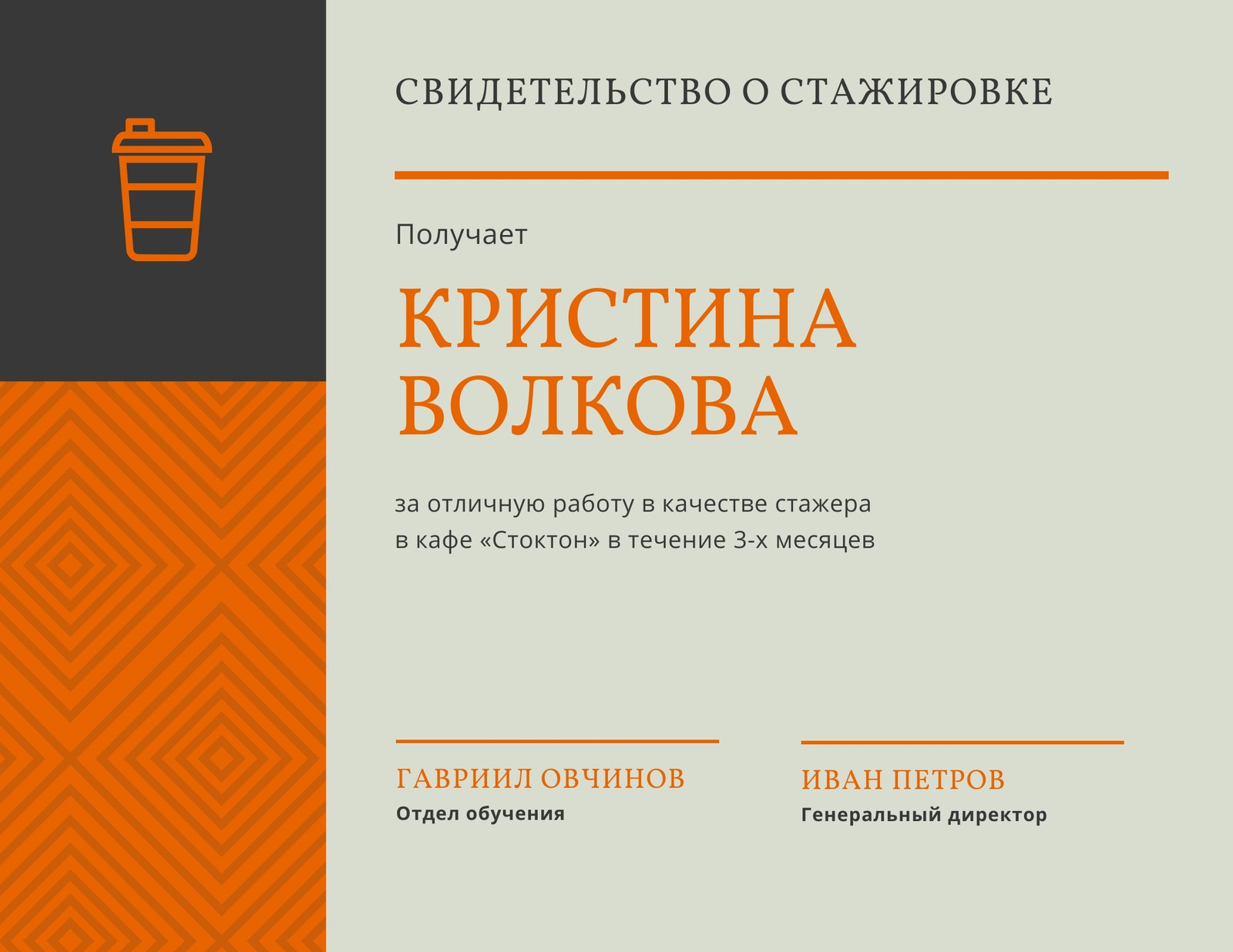 СВИДЕТЕЛЬСТВО О СТАЖИРОВКЕ

Получает

КРИСТИНА ВОЛКОВА

за отличную работу в качестве стажера в кафе «Стоктон» в течение 3-х месяцев

ГАВРИИЛ ОВЧИНОВ
Отдел обучения

ИВАН ПЕТРОВ
Генеральный директор